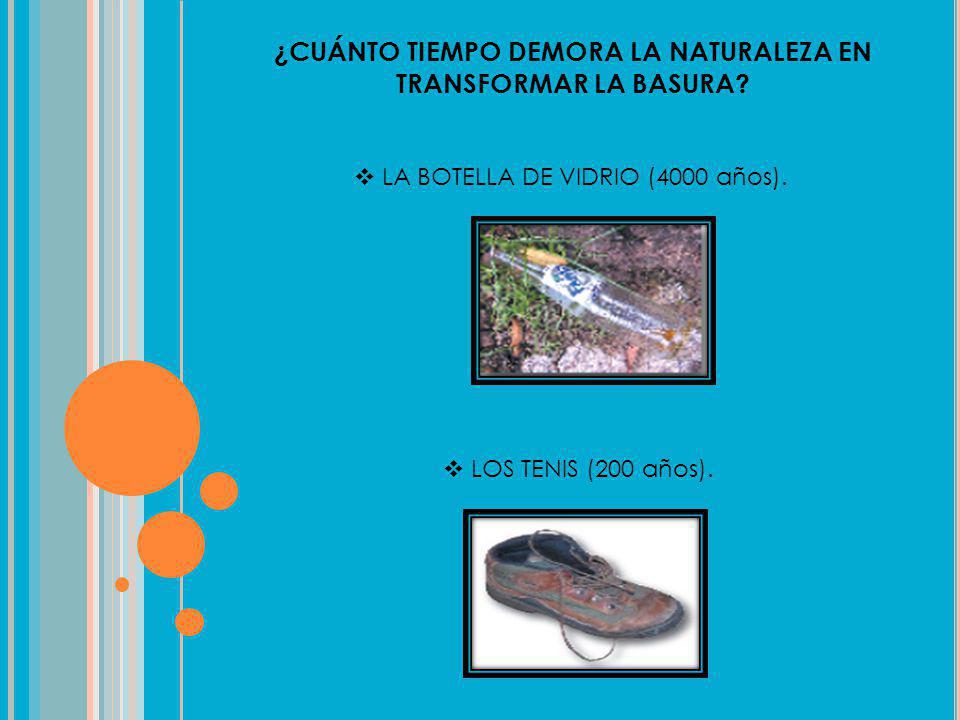 ¿CUÁNTO TIEMPO DEMORA LA NATURALEZA EN TRANSFORMAR LA BASURA?

❖ LA BOTELLA DE VIDRIO (4000 años).

❖ LOS TENIS (200 años).